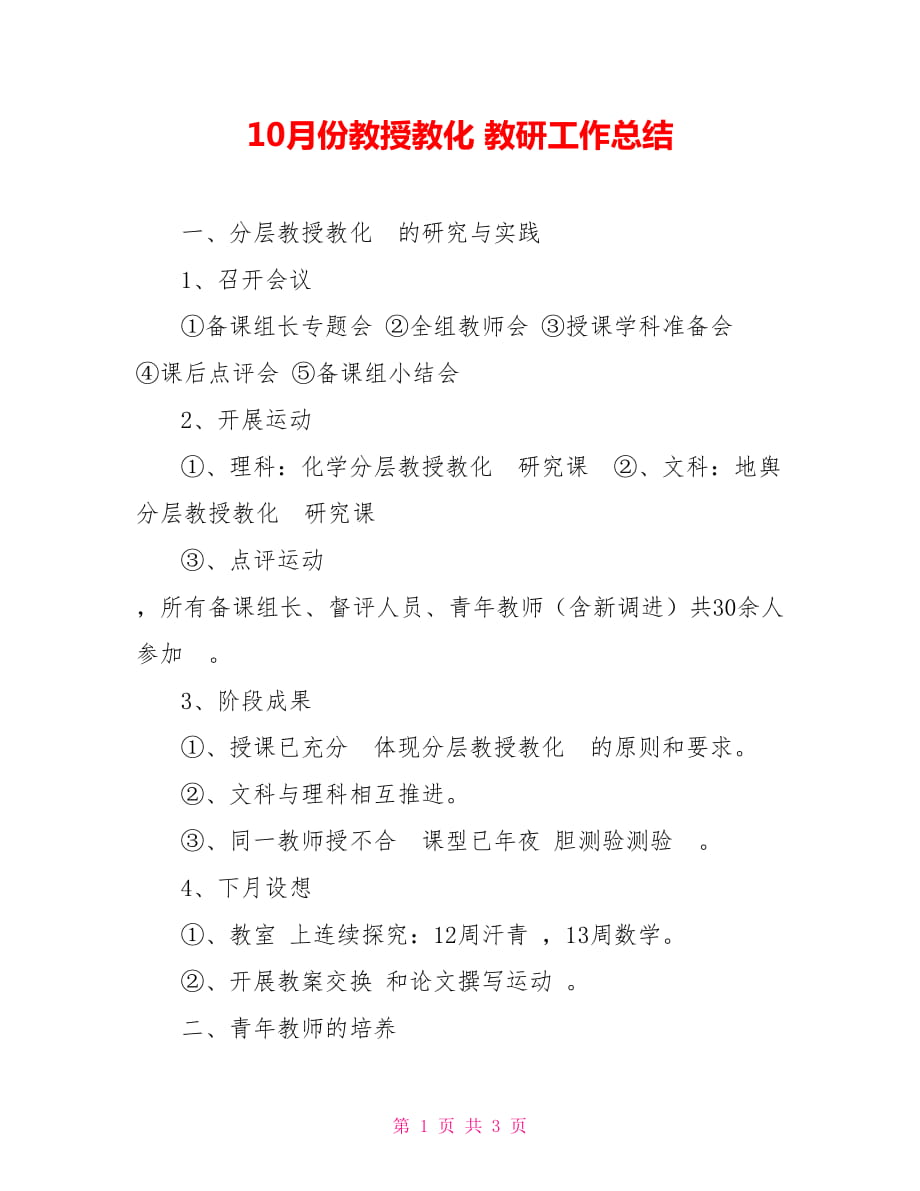 10月份教授教化 教研工作总结

一、分层教授教化 的研究与实践

1、召开会议

①备课组长专题会 ②全组教师会 ③授课学科准备会 ④课后点评会 ⑤备课组小结会

2、开展运动

①、理科：化学分层教授教化 研究课 ②、文科：地舆分层教授教化 研究课

③、点评运动

，所有备课组长、督评人员、青年教师（含新调进）共30余人参加 。

3、阶段成果

①、授课已充分 体现分层教授教化 的原则和要求。

②、文科与理科相互推进。

③、同一教师授不合 课型已年夜 胆测验测验 。

4、下月设想

①、教室 上连续探究：12周汗青 ，13周数学。

②、开展教案交换 和论文撰写运动 。

二、青年教师的培养

第 1 页 共 3 页